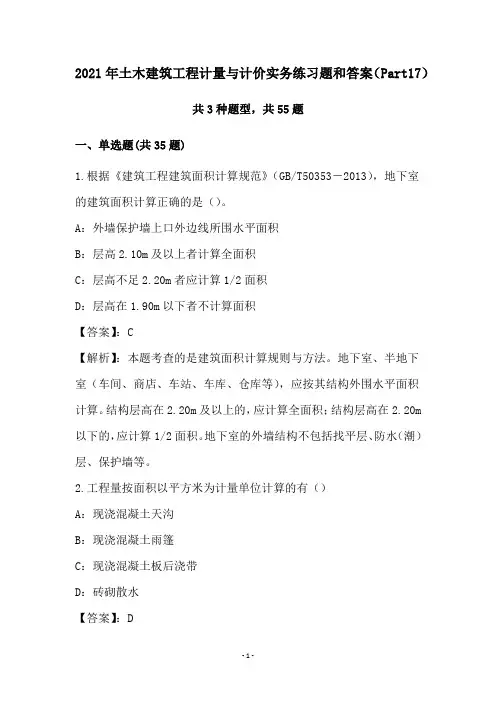 2021年土木建筑工程计量与计价实务练习题和答案(Part17)

共3种题型，共55题

一、单选题(共35题)

1.根据《建筑工程建筑面积计算规范》(GB/T50353－2013)，地下室的建筑面积计算正确的是()。

A：外墙保护墙上口外边线所围水平面积

B：层高2.10m及以上者计算全面积

C：层高不足2.20m者应计算1/2面积

D：层高在1.90m以下者不计算面积

【答案】：C

【解析】：本题考查的是建筑面积计算规则与方法。地下室、半地下室(车间、商店、车站、车库、仓库等)，应按其结构外围水平面积计算。结构层高在2.20m及以上的，应计算全面积；结构层高在2.20m以下的，应计算1/2面积。地下室的外墙结构不包括找平层、防水(潮)层、保护墙等。

2.工程量按面积以平方米为计量单位计算的有()

A：现浇混凝土天沟

B：现浇混凝土雨篷

C：现浇混凝土板后浇带

D：砖砌散水

【答案】：D

-1-